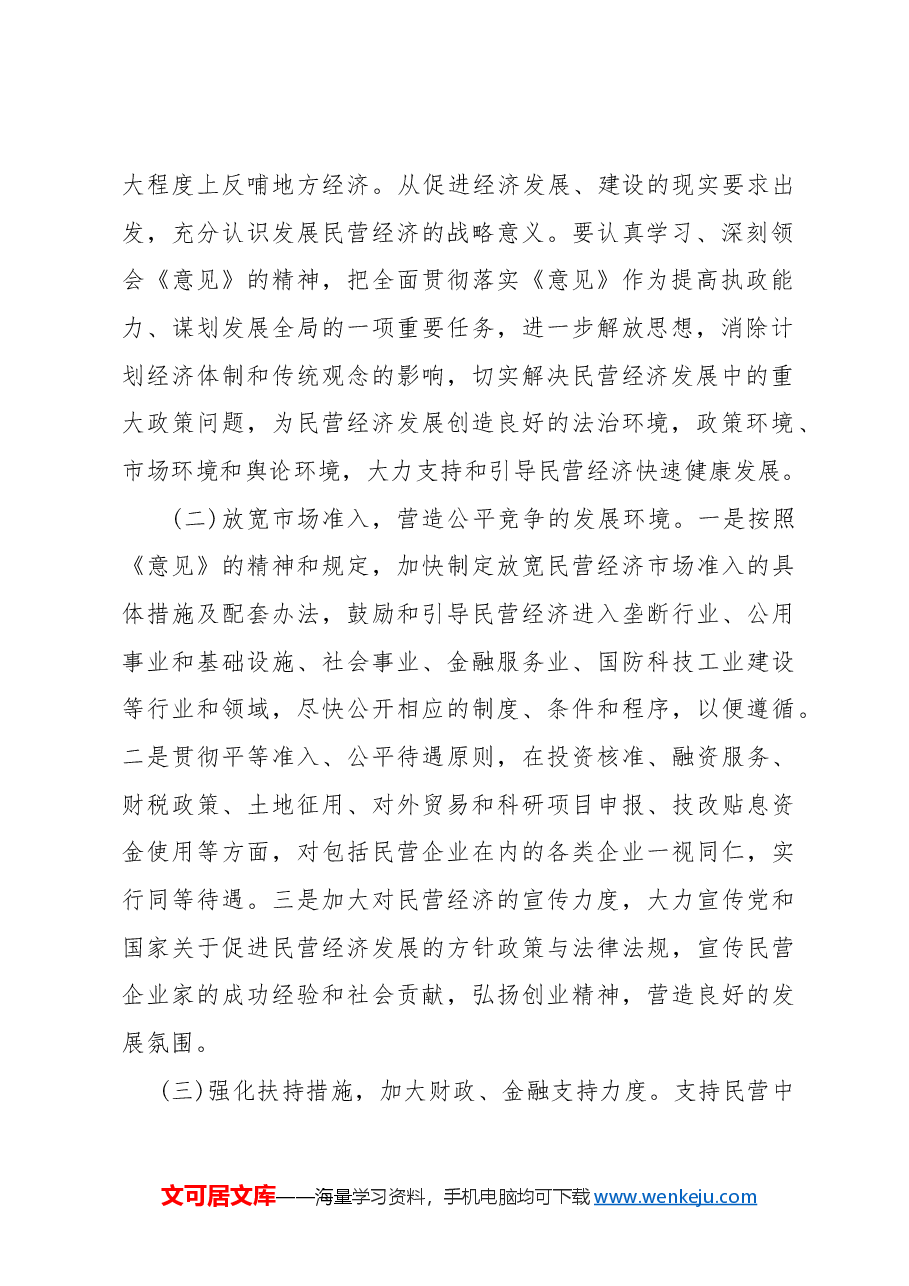 大程度上反哺地方经济。从促进经济发展、建设的现实要求出发，充分认识发展民营经济的战略意义。要认真学习、深刻领会《意见》的精神，把全面贯彻落实《意见》作为提高执政能力、谋划发展全局的一项重要任务，进一步解放思想，消除计划经济体制和传统观念的影响，切实解决民营经济发展中的重大政策问题，为民营经济发展创造良好的法治环境，政策环境、市场环境和舆论环境，大力支持和引导民营经济快速健康发展。

(二)放宽市场准入，营造公平竞争的发展环境。一是按照《意见》的精神和规定，加快制定放宽民营经济市场准入的具体措施及配套办法，鼓励和引导民营经济进入垄断行业、公用事业和基础设施、社会事业、金融服务业、国防科技工业建设等行业和领域，尽快公开相应的制度、条件和程序，以便遵循。二是贯彻平等准入、公平待遇原则，在投资核准、融资服务、财税政策、土地征用、对外贸易和科研项目申报、技改贴息资金使用等方面，对包括民营企业在内的各类企业一视同仁，实行同等待遇。三是加大对民营经济的宣传力度，大力宣传党和国家关于促进民营经济发展的方针政策与法律法规，宣传民营企业家的成功经验和社会贡献，弘扬创业精神，营造良好的发展氛围。

(三)强化扶持措施，加大财政、金融支持力度。支持民营中

文可居文库——海量学习资料，手机电脑均可下载www.wenkeju.com